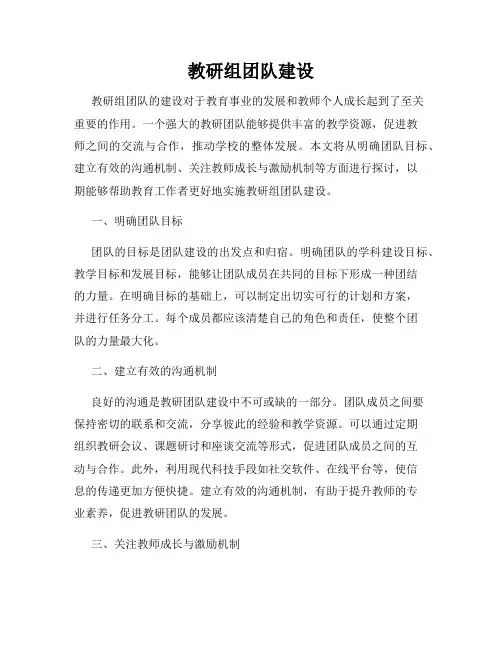 教研组团队建设

教研组团队的建设对于教育事业的发展和教师个人成长起到了至关重要的作用。一个强大的教研团队能够提供丰富的教学资源，促进教师之间的交流与合作，推动学校的整体发展。本文将从明确团队目标、建立有效的沟通机制、关注教师成长与激励机制等方面进行探讨，以期能够帮助教育工作者更好地实施教研组团队建设。

一、明确团队目标

团队的目标是团队建设的出发点和归宿。明确团队的学科建设目标、教学目标和发展目标，能够让团队成员在共同的目标下形成一种团结的力量。在明确目标的基础上，可以制定出切实可行的计划和方案，并进行任务分工。每个成员都应该清楚自己的角色和责任，使整个团队的力量最大化。

二、建立有效的沟通机制

良好的沟通是教研团队建设中不可或缺的一部分。团队成员之间要保持密切的联系和交流，分享彼此的经验和教学资源。可以通过定期组织教研会议、课题研讨和座谈交流等形式，促进团队成员之间的互动与合作。此外，利用现代科技手段如社交软件、在线平台等，使信息的传递更加方便快捷。建立有效的沟通机制，有助于提升教师的专业素养，促进教研团队的发展。

三、关注教师成长与激励机制